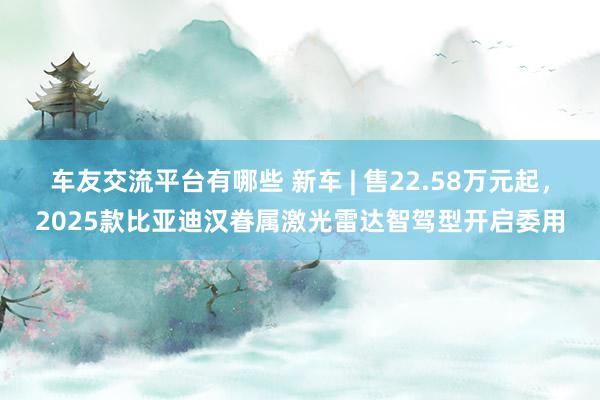 车友交流平台有哪些 新车 | 售22.58万元起，2025款比亚迪汉眷属激光雷达智驾型开启委用